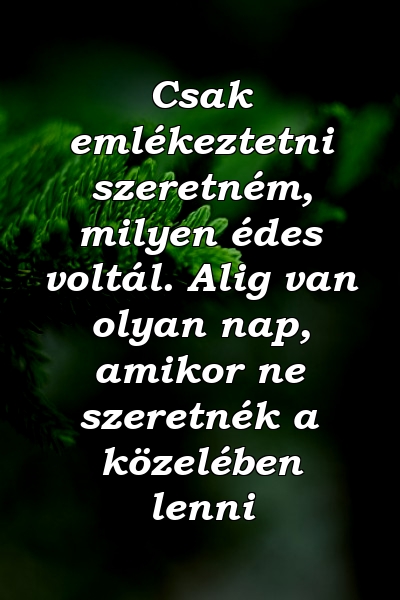 Csak emlékeztetni szeretném, milyen édes voltál. Alig van olyan nap, amikor ne szeretnék a közelében lenni